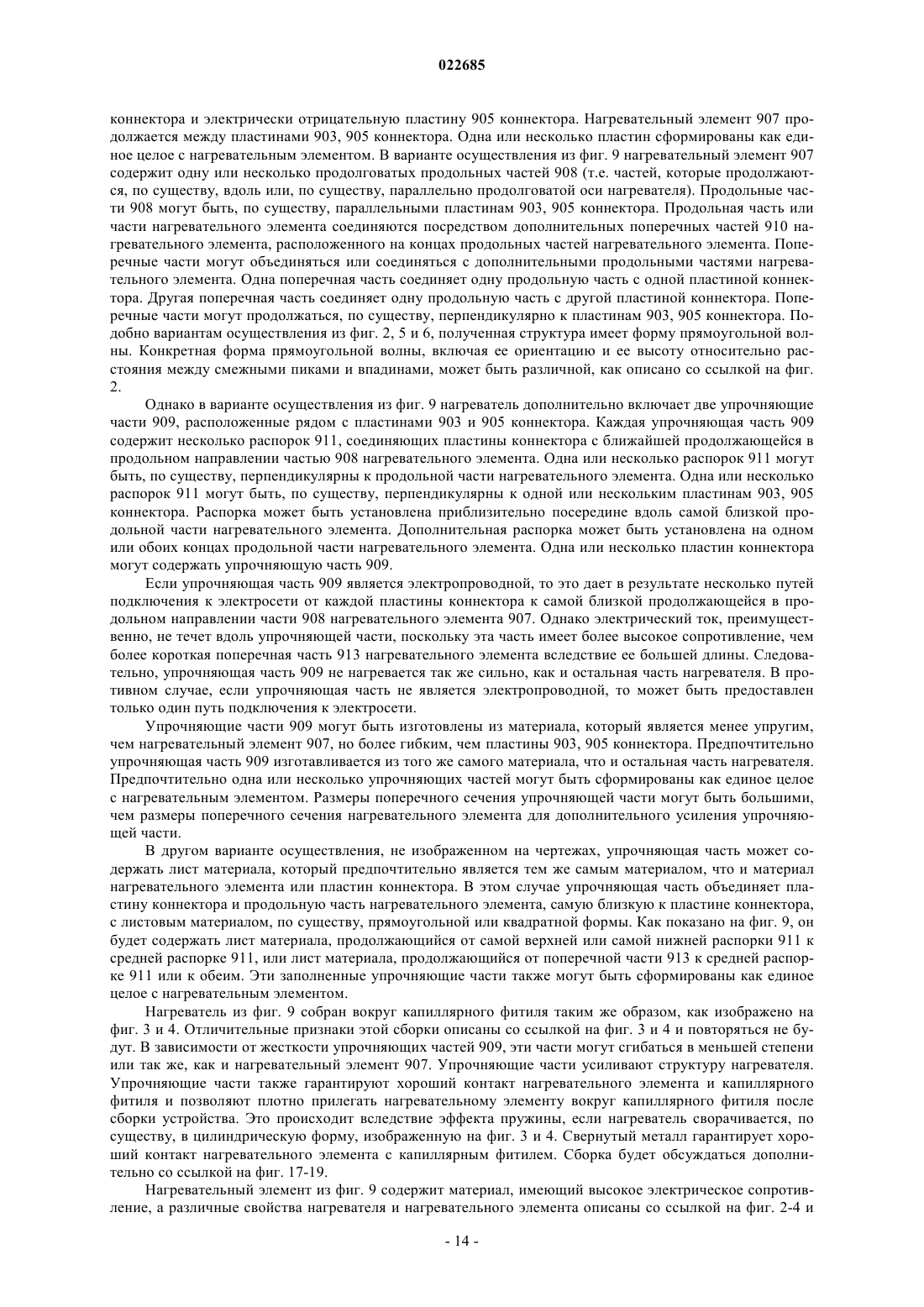 022685

коннектора и электрически отрицательную пластину 905 коннектора. Нагревательный элемент 907 продолжается между пластинами 903, 905 коннектора. Одна или несколько пластин сформированы как единое целое с нагревательным элементом. В варианте осуществления из фиг. 9 нагревательный элемент 907 содержит одну или несколько продолговатых продольных частей 908 (т.е. частей, которые продолжаются, по существу, вдоль или, по существу, параллельно продолговатой оси нагревателя). Продольные части 908 могут быть, по существу, параллельными пластинам 903, 905 коннектора. Продольная часть или части нагревательного элемента соединяются посредством дополнительных поперечных частей 910 нагревательного элемента, расположенного на концах продольных частей нагревательного элемента. Поперечные части могут объединяться или соединяться с дополнительными продольными частями нагревательного элемента. Одна поперечная часть соединяет одну продольную часть с одной пластиной коннектора. Другая поперечная часть соединяет одну продольную часть с другой пластиной коннектора. Поперечные части могут продолжаться, по существу, перпендикулярно к пластинам 903, 905 коннектора. Подобно вариантам осуществления из фиг. 2, 5 и 6, полученная структура имеет форму прямоугольной волны. Конкретная форма прямоугольной волны, включая ее ориентацию и ее высоту относительно расстояния между смежными пиками и впадинами, может быть различной, как описано со ссылкой на фиг. 2.

Однако в варианте осуществления из фиг. 9 нагреватель дополнительно включает две упрочняющие части 909, расположенные рядом с пластинами 903 и 905 коннектора. Каждая упрочняющая часть 909 содержит несколько распорок 911, соединяющих пластины коннектора с ближайшей продолжающейся в продольном направлении частью 908 нагревательного элемента. Одна или несколько распорок 911 могут быть, по существу, перпендикулярны к продольной части нагревательного элемента. Одна или несколько распорок 911 могут быть, по существу, перпендикулярны к одной или нескольким пластинам 903, 905 коннектора. Распорка может быть установлена приблизительно посередине вдоль самой близкой продольной части нагревательного элемента. Дополнительная распорка может быть установлена на одном или обоих концах продольной части нагревательного элемента. Одна или несколько пластин коннектора могут содержать упрочняющую часть 909.

Если упрочняющая часть 909 является электропроводной, то это дает в результате несколько путей подключения к электросети от каждой пластины коннектора к самой близкой продолжающейся в продольном направлении части 908 нагревательного элемента 907. Однако электрический ток, преимущественно, не течет вдоль упрочняющей части, поскольку эта часть имеет более высокое сопротивление, чем более короткая поперечная часть 913 нагревательного элемента вследствие ее большей длины. Следовательно, упрочняющая часть 909 не нагревается так же сильно, как и остальная часть нагревателя. В противном случае, если упрочняющая часть не является электропроводной, то может быть предоставлен только один путь подключения к электросети.

Упрочняющие части 909 могут быть изготовлены из материала, который является менее упругим, чем нагревательный элемент 907, но более гибким, чем пластины 903, 905 коннектора. Предпочтительно упрочняющая часть 909 изготавливается из того же самого материала, что и остальная часть нагревателя. Предпочтительно одна или несколько упрочняющих частей могут быть сформированы как единое целое с нагревательным элементом. Размеры поперечного сечения упрочняющей части могут быть большими, чем размеры поперечного сечения нагревательного элемента для дополнительного усиления упрочняющей части.

В другом варианте осуществления, не изображенном на чертежах, упрочняющая часть может содержать лист материала, который предпочтительно является тем же самым материалом, что и материал нагревательного элемента или пластин коннектора. В этом случае упрочняющая часть объединяет пластину коннектора и продольную часть нагревательного элемента, самую близкую к пластине коннектора, с листовым материалом, по существу, прямоугольной или квадратной формы. Как показано на фиг. 9, он будет содержать лист материала, продолжающийся от самой верхней или самой нижней распорки 911 к средней распорке 911, или лист материала, продолжающийся от поперечной части 913 к средней распорке 911 или к обеим. Эти заполненные упрочняющие части также могут быть сформированы как единое целое с нагревательным элементом.

Нагреватель из фиг. 9 собран вокруг капиллярного фитиля таким же образом, как изображено на фиг. 3 и 4. Отличительные признаки этой сборки описаны со ссылкой на фиг. 3 и 4 и повторяться не будут. В зависимости от жесткости упрочняющих частей 909, эти части могут сгибаться в меньшей степени или так же, как и нагревательный элемент 907. Упрочняющие части усиливают структуру нагревателя. Упрочняющие части также гарантируют хороший контакт нагревательного элемента и капиллярного фитиля и позволяют плотно прилегать нагревательному элементу вокруг капиллярного фитиля после сборки устройства. Это происходит вследствие эффекта пружины, если нагреватель сворачивается, по существу, в цилиндрическую форму, изображенную на фиг. 3 и 4. Свернутый металл гарантирует хороший контакт нагревательного элемента с капиллярным фитилем. Сборка будет обсуждаться дополнительно со ссылкой на фиг. 17-19.

Нагревательный элемент из фиг. 9 содержит материал, имеющий высокое электрическое сопротивление, а различные свойства нагревателя и нагревательного элемента описаны со ссылкой на фиг. 2-4 и

- 14 -